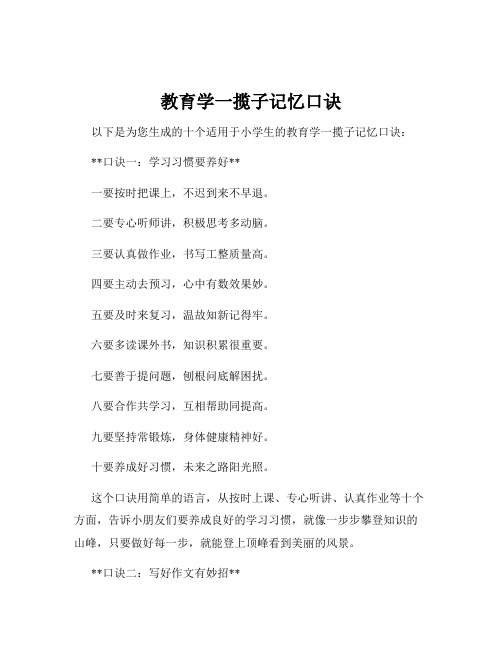 教育学一揽子记忆口诀

以下是为您生成的十个适用于小学生的教育学一揽子记忆口诀：

**口诀一：学习习惯要养好**

一要按时把课上，不迟到来不早退。

二要专心听师讲，积极思考多动脑。

三要认真做作业，书写工整质量高。

四要主动去预习，心中有数效果妙。

五要及时来复习，温故知新记得牢。

六要多读课外书，知识积累很重要。

七要善于提问题，刨根问底解困扰。

八要合作共学习，互相帮助同提高。

九要坚持常锻炼，身体健康精神好。

十要养成好习惯，未来之路阳光照。

这个口诀用简单的语言，从按时上课、专心听讲、认真作业等十个方面，告诉小朋友们要养成良好的学习习惯，就像一步步攀登知识的山峰，只要做好每一步，就能登上顶峰看到美丽的风景。

**口诀二：写好作文有妙招**